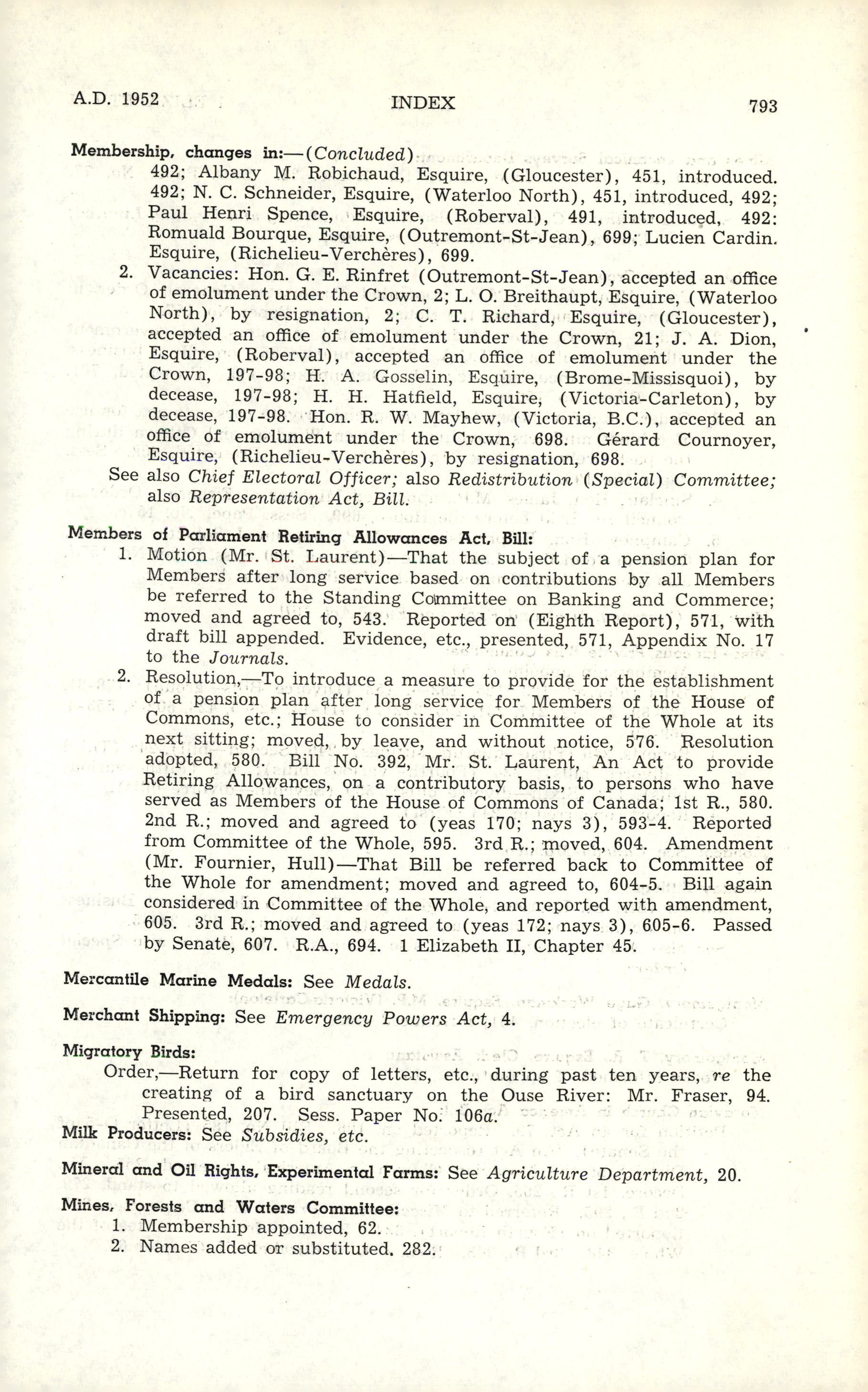 A.D. 1952 INDEX 793

Membership, changes in:—(Concluded)
492; Albany M. Robichaud, Esquire, (Gloucester), 451, introduced. 492; N. C. Schneider, Esquire, (Waterloo North), 451, introduced, 492; Paul Henri Spence, Esquire, (Roberval), 491, introduced, 492: Romuald Bourque, Esquire, (Outremont-St-Jean), 699; Lucien Cardin. Esquire, (Richelieu-Verchères), 699.
2. Vacancies: Hon. G. E. Rinfret (Outremont-St-Jean), accepted an office of emolument under the Crown, 2; L. O. Breithaupt, Esquire, (Waterloo North), by resignation, 2; C. T. Richard, Esquire, (Gloucester), accepted an office of emolument under the Crown, 21; J. A. Dion, Esquire, (Roberval), accepted an office of emolument under the Crown, 197-98; H. A. Gosselin, Esquire, (Brome-Missisquoi), by decease, 197-98; H. H. Hatfield, Esquire, (Victoria-Carleton), by decease, 197-98. Hon. R. W. Mayhew, (Victoria, B.C.), accepted an office of emolument under the Crown, 698. Gérard Cournoyer, Esquire, (Richelieu-Verchères), by resignation, 698.
See also Chief Electoral Officer; also Redistribution (Special) Committee; also Representation Act, Bill.

Members of Parliament Retiring Allowances Act, Bill:
1. Motion (Mr. St. Laurent)—That the subject of a pension plan for Members after long service based on contributions by all Members be referred to the Standing Committee on Banking and Commerce; moved and agreed to, 543. Reported on (Eighth Report), 571, with draft bill appended. Evidence, etc., presented, 571, Appendix No. 17 to the Journals.
2. Resolution,—To introduce a measure to provide for the establishment of a pension plan after long service for Members of the House of Commons, etc.; House to consider in Committee of the Whole at its next sitting; moved, by leave, and without notice, 576. Resolution adopted, 580. Bill No. 392, Mr. St. Laurent, An Act to provide Retiring Allowances, on a contributory basis, to persons who have served as Members of the House of Commons of Canada; 1st R., 580. 2nd R.; moved and agreed to (yeas 170; nays 3), 593-4. Reported from Committee of the Whole, 595. 3rd R.; moved, 604. Amendment (Mr. Fournier, Hull)—That Bill be referred back to Committee of the Whole for amendment; moved and agreed to, 604-5. Bill again considered in Committee of the Whole, and reported with amendment, 605. 3rd R.; moved and agreed to (yeas 172; nays 3), 605-6. Passed by Senate, 607. R.A., 694. 1 Elizabeth II, Chapter 45.

Mercantile Marine Medals: See Medals.

Merchant Shipping: See Emergency Powers Act, 4.

Migratory Birds:
Order,—Return for copy of letters, etc., during past ten years, re the creating of a bird sanctuary on the Ouse River: Mr. Fraser, 94. Presented, 207. Sess. Paper No. 106a.
Milk Producers: See Subsidies, etc.

Mineral and Oil Rights, Experimental Farms: See Agriculture Department, 20.

Mines, Forests and Waters Committee:
1. Membership appointed, 62.
2. Names added or substituted. 282.